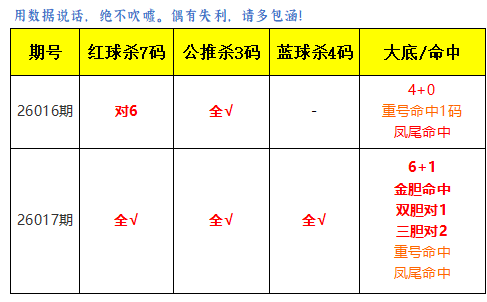 用数据说话，绝不吹嘘。偶有失利，请多包涵！

| 期号 | 红球杀7码 | 公推杀3码 | 蓝球杀4码 | 大底/命中 |
|---|---|---|---|---|
| 26016期 | 对6 | 全√ | - | 4+0 重号命中1码 凤尾命中 |
| 26017期 | 全√ | 全√ | 全√ | 6+1 金胆命中 双胆对1 三胆对2 重号命中 凤尾命中 |